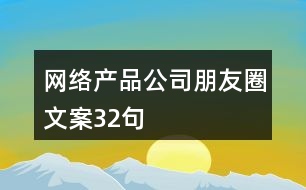 网络产品公司朋友圈文案32句